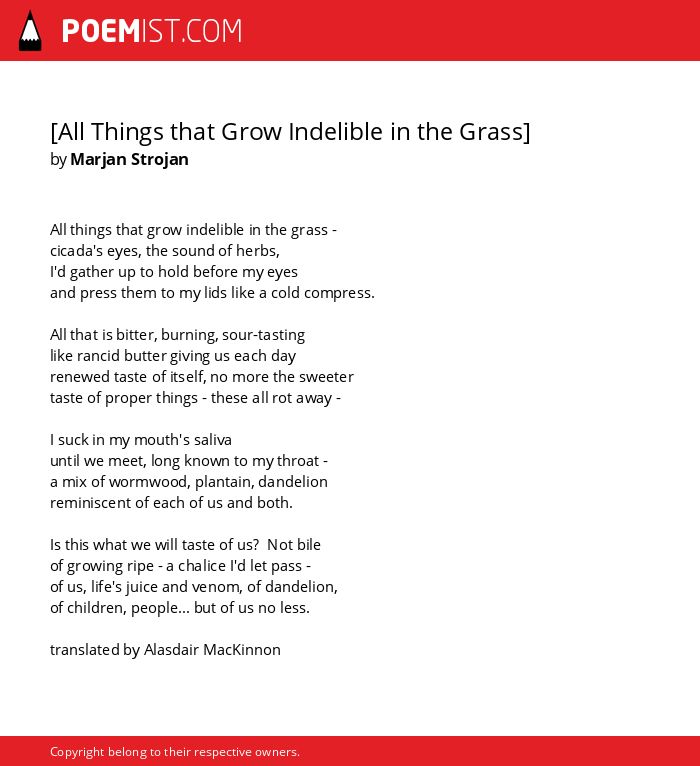 POEMIST.COM

[All Things that Grow Indelible in the Grass]
by Marjan Strojan

All things that grow indelible in the grass -
cicada's eyes, the sound of herbs,
I'd gather up to hold before my eyes
and press them to my lids like a cold compress.

All that is bitter, burning, sour-tasting
like rancid butter giving us each day
renewed taste of itself, no more the sweeter
taste of proper things - these all rot away -

I suck in my mouth's saliva
until we meet, long known to my throat -
a mix of wormwood, plantain, dandelion
reminiscent of each of us and both.

Is this what we will taste of us? Not bile
of growing ripe - a chalice I'd let pass -
of us, life's juice and venom, of dandelion,
of children, people... but of us no less.

translated by Alasdair MacKinnon

Copyright belong to their respective owners.